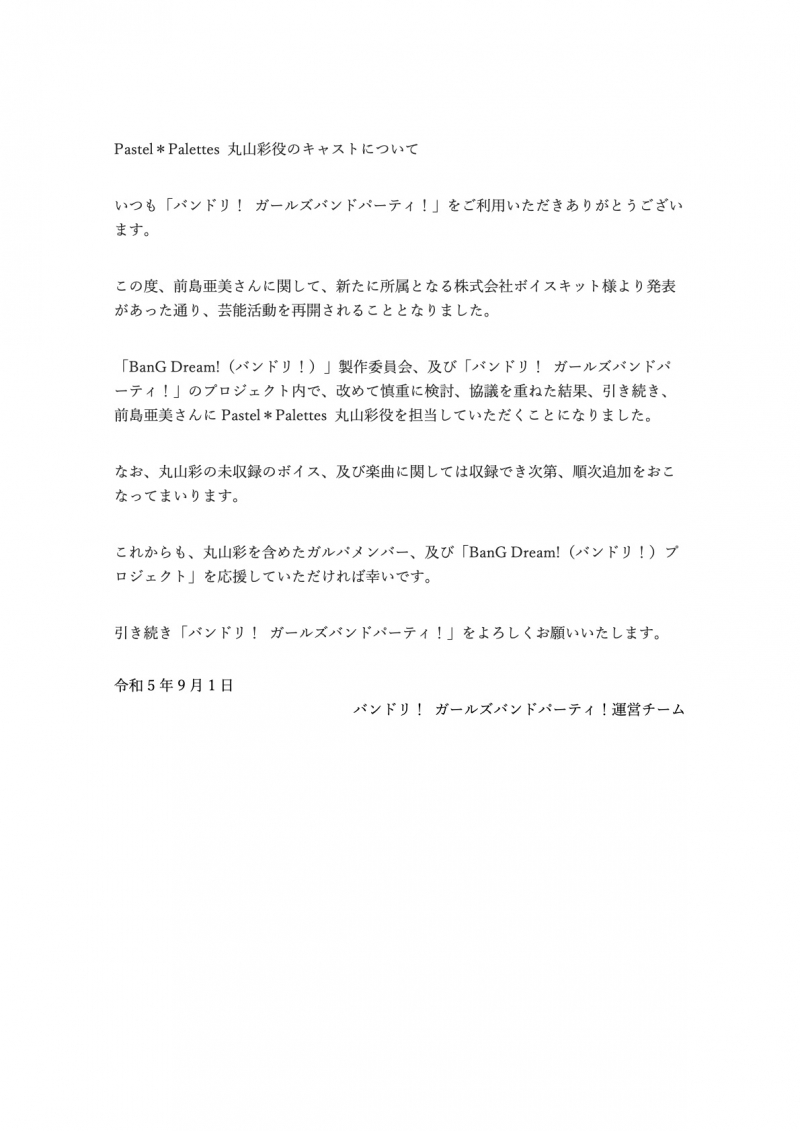 Pastel＊Palettes 丸山彩役のキャストについて

いつも「バンドリ！ ガールズバンドパーティ！」をご利用いただきありがとうございます。

この度、前島亜美さんに関して、新たに所属となる株式会社ボイスキット様より発表があった通り、芸能活動を再開されることとなりました。

「BanG Dream!（バンドリ！）」製作委員会、及び「バンドリ！ ガールズバンドパーティ！」のプロジェクト内で、改めて慎重に検討、協議を重ねた結果、引き続き、前島亜美さんに Pastel＊Palettes 丸山彩役を担当していただくことになりました。

なお、丸山彩の未収録のボイス、及び楽曲に関しては収録でき次第、順次追加をおこなってまいります。

これからも、丸山彩を含めたガルパメンバー、及び「BanG Dream!（バンドリ！）プロジェクト」を応援していただければ幸いです。

引き続き「バンドリ！ ガールズバンドパーティ！」をよろしくお願いいたします。

令和５年９月１日

バンドリ！ ガールズバンドパーティ！運営チーム